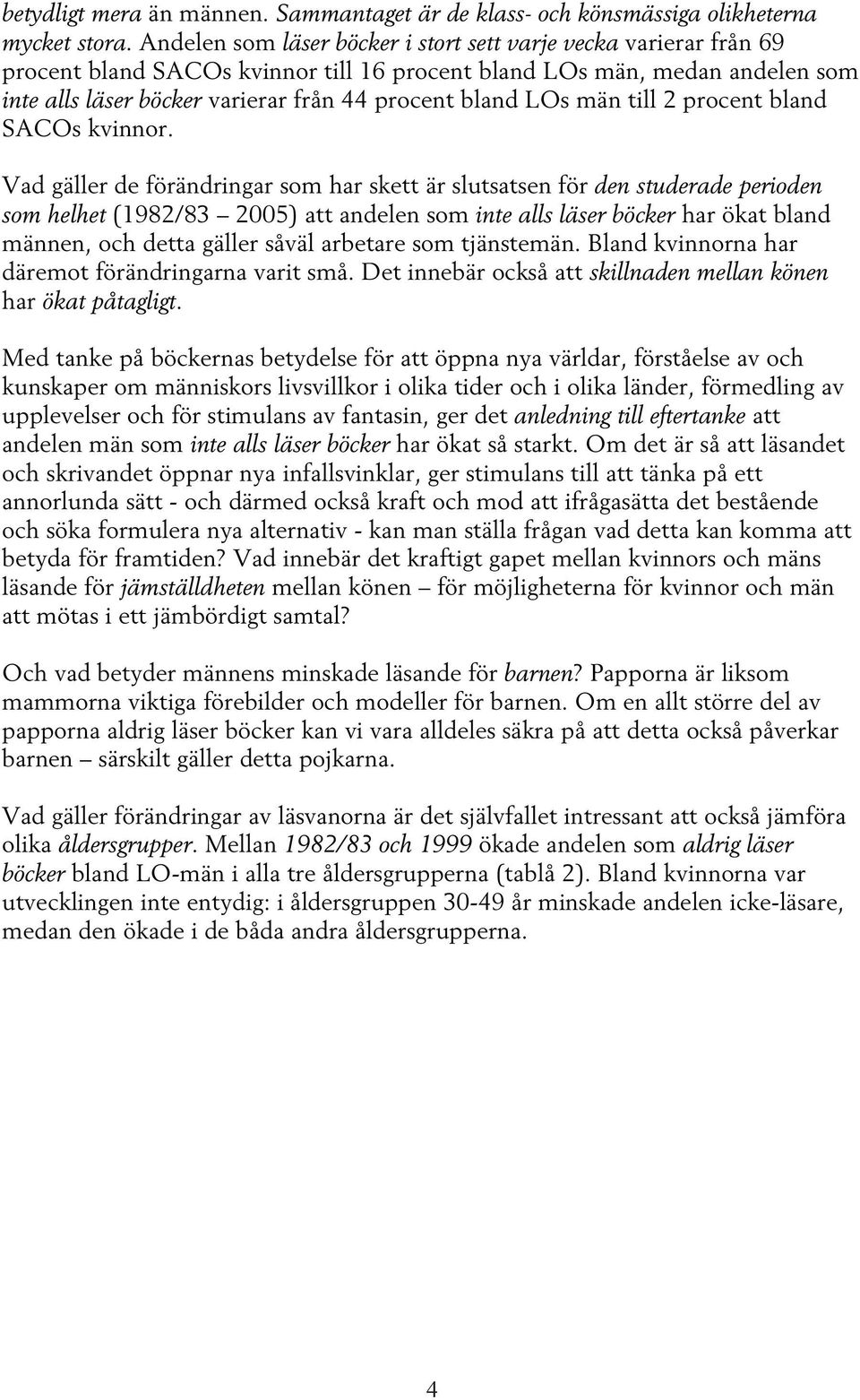 betydligt mera än männen. Sammantaget är de klass- och könsmässiga olikheterna mycket stora. Andelen som läser böcker i stort sett varje vecka varierar från 69 procent bland SACOs kvinnor till 16 procent bland LOs män, medan andelen som inte alls läser böcker varierar från 44 procent bland LOs män till 2 procent bland SACOs kvinnor.

Vad gäller de förändringar som har skett är slutsatsen för den studerade perioden som helhet (1982/83 – 2005) att andelen som inte alls läser böcker har ökat bland männen, och detta gäller såväl arbetare som tjänstemän. Bland kvinnorna har däremot förändringarna varit små. Det innebär också att skillnaden mellan könen har ökat påtagligt.

Med tanke på böckernas betydelse för att öppna nya världar, förståelse av och kunskaper om människors livsvillkor i olika tider och i olika länder, förmedling av upplevelser och för stimulans av fantasin, ger det anledning till eftertanke att andelen män som inte alls läser böcker har ökat så starkt. Om det är så att läsandet och skrivandet öppnar nya infallsvinklar, ger stimulans till att tänka på ett annorlunda sätt - och därmed också kraft och mod att ifrågasätta det bestående och söka formulera nya alternativ - kan man ställa frågan vad detta kan komma att betyda för framtiden? Vad innebär det kraftigt gapet mellan kvinnors och mäns läsande för jämställdheten mellan könen – för möjligheterna för kvinnor och män att mötas i ett jämbördigt samtal?

Och vad betyder männens minskade läsande för barnen? Papporna är liksom mammorna viktiga förebilder och modeller för barnen. Om en allt större del av papporna aldrig läser böcker kan vi vara alldeles säkra på att detta också påverkar barnen – särskilt gäller detta pojkarna.

Vad gäller förändringar av läsvanorna är det självfallet intressant att också jämföra olika åldersgrupper. Mellan 1982/83 och 1999 ökade andelen som aldrig läser böcker bland LO-män i alla tre åldersgrupperna (tablå 2). Bland kvinnorna var utvecklingen inte entydig: i åldersgruppen 30-49 år minskade andelen icke-läsare, medan den ökade i de båda andra åldersgrupperna.

4